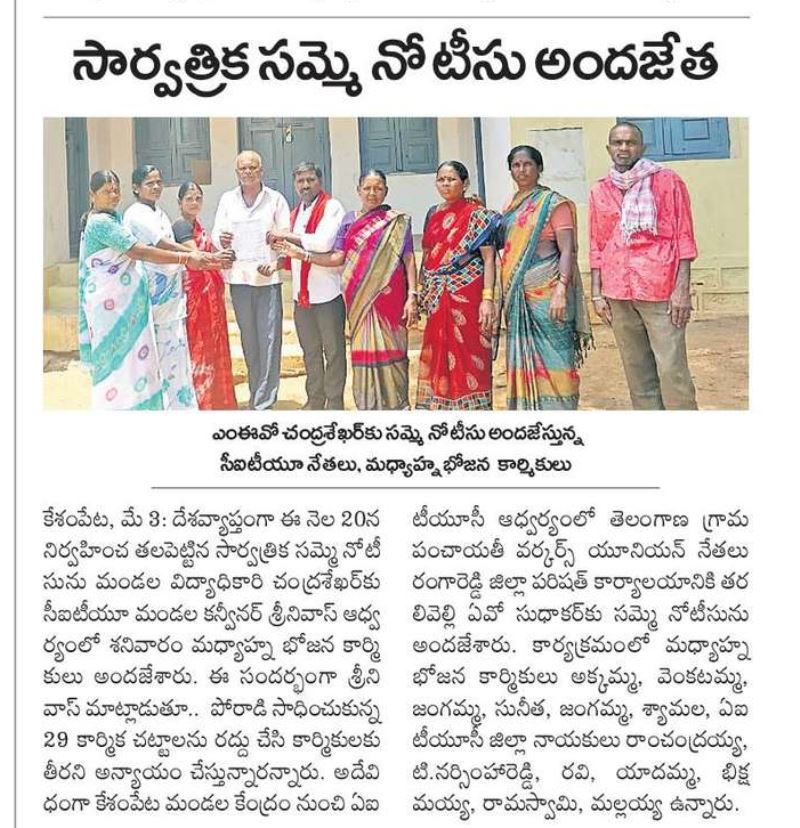 సార్వత్రిక సమ్మె నోటీసు అందజేత

ఎంఈవో చంద్రశేఖర్‌కు సమ్మె నోటీసు అందజేస్తున్న సీఐటీయూ నేతలు, మధ్యాహ్న భోజన కార్మికులు

కేశంపేట, మే 3: దేశవ్యాప్తంగా ఈ నెల 20న నిర్వహించ తలపెట్టిన సార్వత్రిక సమ్మె నోటీసును మండల విద్యాధికారి చంద్రశేఖర్‌కు సీఐటీయూ మండల కన్వీనర్ శ్రీనివాస్ ఆధ్వర్యంలో శనివారం మధ్యాహ్న భోజన కార్మికులు అందజేశారు. ఈ సందర్భంగా శ్రీనివాస్ మాట్లాడుతూ.. పోరాడి సాధించుకున్న 29 కార్మిక చట్టాలను రద్దు చేసి కార్మికులకు తీరని అన్యాయం చేస్తున్నారన్నారు. అదేవిధంగా కేశంపేట మండల కేంద్రం నుంచి ఏఐటీయూసీ ఆధ్వర్యంలో తెలంగాణ గ్రామ పంచాయతీ వర్కర్స్ యూనియన్ నేతలు రంగారెడ్డి జిల్లా పరిషత్ కార్యాలయానికి తరలివెళ్లి ఏవో సుధాకర్‌కు సమ్మె నోటీసును అందజేశారు. కార్యక్రమంలో మధ్యాహ్న భోజన కార్మికులు అక్కమ్మ, వెంకటమ్మ, జంగమ్మ, సునీత, జంగమ్మ, శ్యామల, ఏఐటీయూసీ జిల్లా నాయకులు రాంచంద్రయ్య, టి.నర్సింహారెడ్డి, రవి, యాదమ్మ, భిక్షమయ్య, రామస్వామి, మల్లయ్య ఉన్నారు.